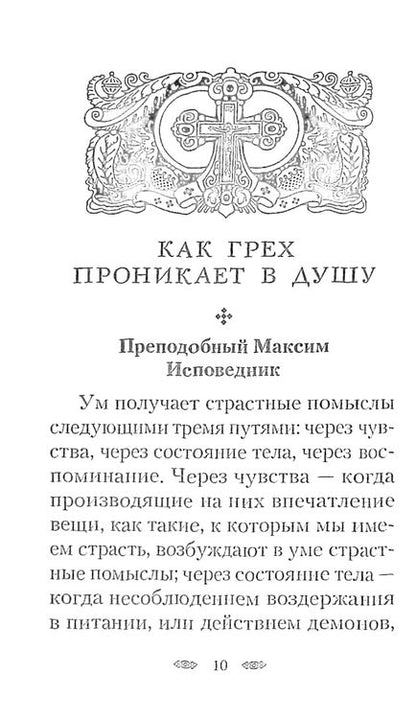 КАК ГРЕХ ПРОНИКАЕТ В ДУШУ

Преподобный Максим Исповедник

Ум получает страстные помыслы следующими тремя путями: через чувства, через состояние тела, через воспоминание. Через чувства — когда производящие на них впечатление вещи, как такие, к которым мы имеем страсть, возбуждают в уме страстные помыслы; через состояние тела — когда несоблюдением воздержания в питании, или действием демонов,

10